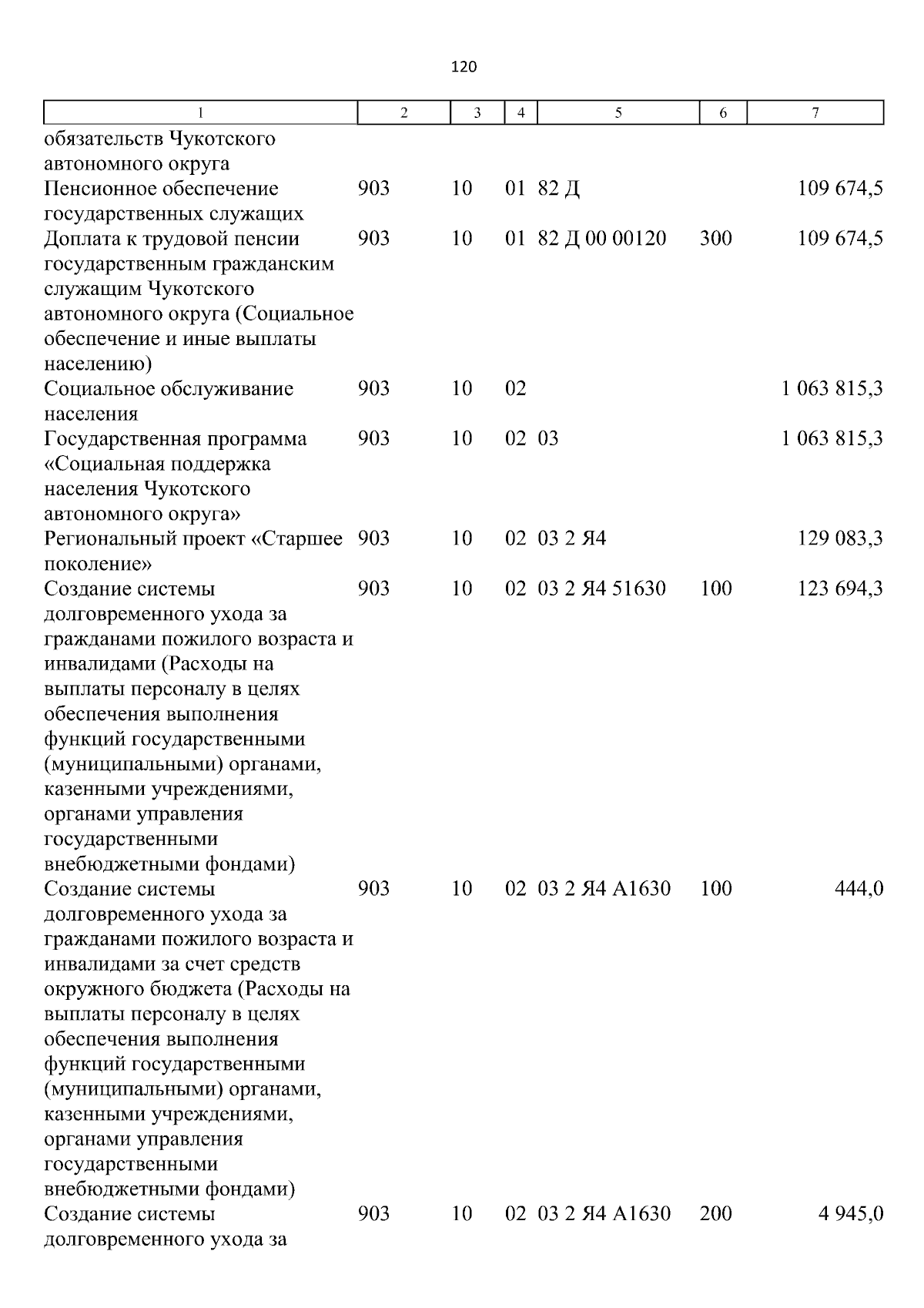 120

| 1 | 2 | 3 | 4 | 5 | 6 | 7 |
|---|---|---|---|---|---|---|
| обязательств Чукотского автономного округа | | | | | | |
| Пенсионное обеспечение государственных служащих | 903 | 10 | 01 | 82 Д | | 109 674,5 |
| Доплата к трудовой пенсии государственным гражданским служащим Чукотского автономного округа (Социальное обеспечение и иные выплаты населению) | 903 | 10 | 01 | 82 Д 00 00120 | 300 | 109 674,5 |
| Социальное обслуживание населения | 903 | 10 | 02 | | | 1 063 815,3 |
| Государственная программа «Социальная поддержка населения Чукотского автономного округа» | 903 | 10 | 02 | 03 | | 1 063 815,3 |
| Региональный проект «Старшее поколение» | 903 | 10 | 02 | 03 2 Я4 | | 129 083,3 |
| Создание системы долговременного ухода за гражданами пожилого возраста и инвалидами (Расходы на выплаты персоналу в целях обеспечения выполнения функций государственными (муниципальными) органами, казенными учреждениями, органами управления государственными внебюджетными фондами) | 903 | 10 | 02 | 03 2 Я4 51630 | 100 | 123 694,3 |
| Создание системы долговременного ухода за гражданами пожилого возраста и инвалидами за счет средств окружного бюджета (Расходы на выплаты персоналу в целях обеспечения выполнения функций государственными (муниципальными) органами, казенными учреждениями, органами управления государственными внебюджетными фондами) | 903 | 10 | 02 | 03 2 Я4 А1630 | 100 | 444,0 |
| Создание системы долговременного ухода за | 903 | 10 | 02 | 03 2 Я4 А1630 | 200 | 4 945,0 |